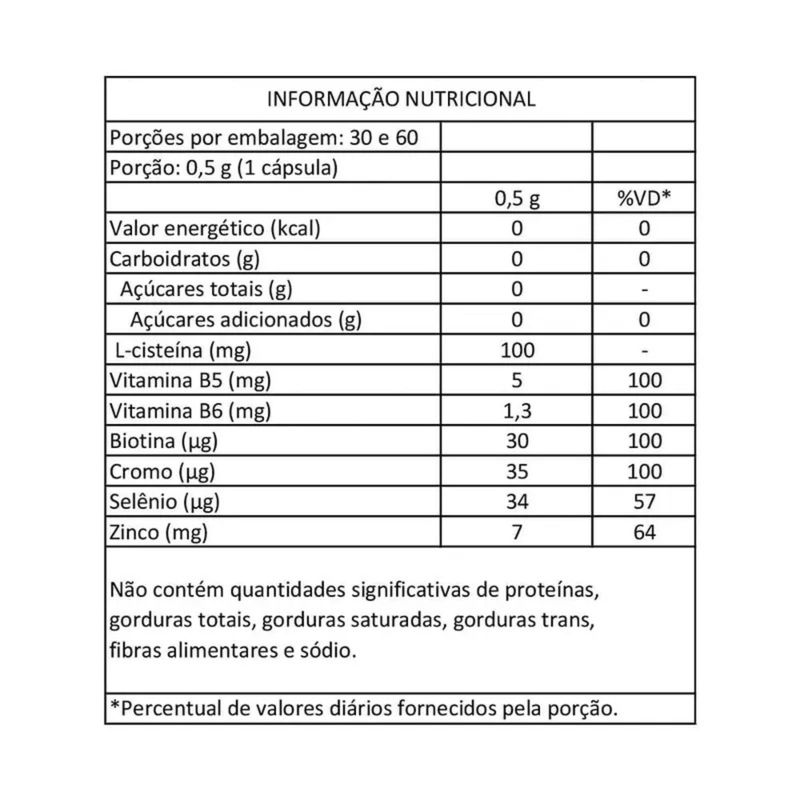 INFORMAÇÃO NUTRICIONAL

| Porções por embalagem: 30 e 60 | | |
|---|---|---|
| Porção: 0,5 g (1 cápsula) | | |
| | 0,5 g | %VD* |
| Valor energético (kcal) | 0 | 0 |
| Carboidratos (g) | 0 | 0 |
| Açúcares totais (g) | 0 | - |
| Açúcares adicionados (g) | 0 | 0 |
| L-cisteína (mg) | 100 | - |
| Vitamina B5 (mg) | 5 | 100 |
| Vitamina B6 (mg) | 1,3 | 100 |
| Biotina (µg) | 30 | 100 |
| Cromo (µg) | 35 | 100 |
| Selênio (µg) | 34 | 57 |
| Zinco (mg) | 7 | 64 |

Não contém quantidades significativas de proteínas, gorduras totais, gorduras saturadas, gorduras trans, fibras alimentares e sódio.

*Percentual de valores diários fornecidos pela porção.